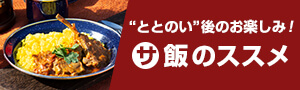 “ととのい”後のお楽しみ！

サ飯のススメ